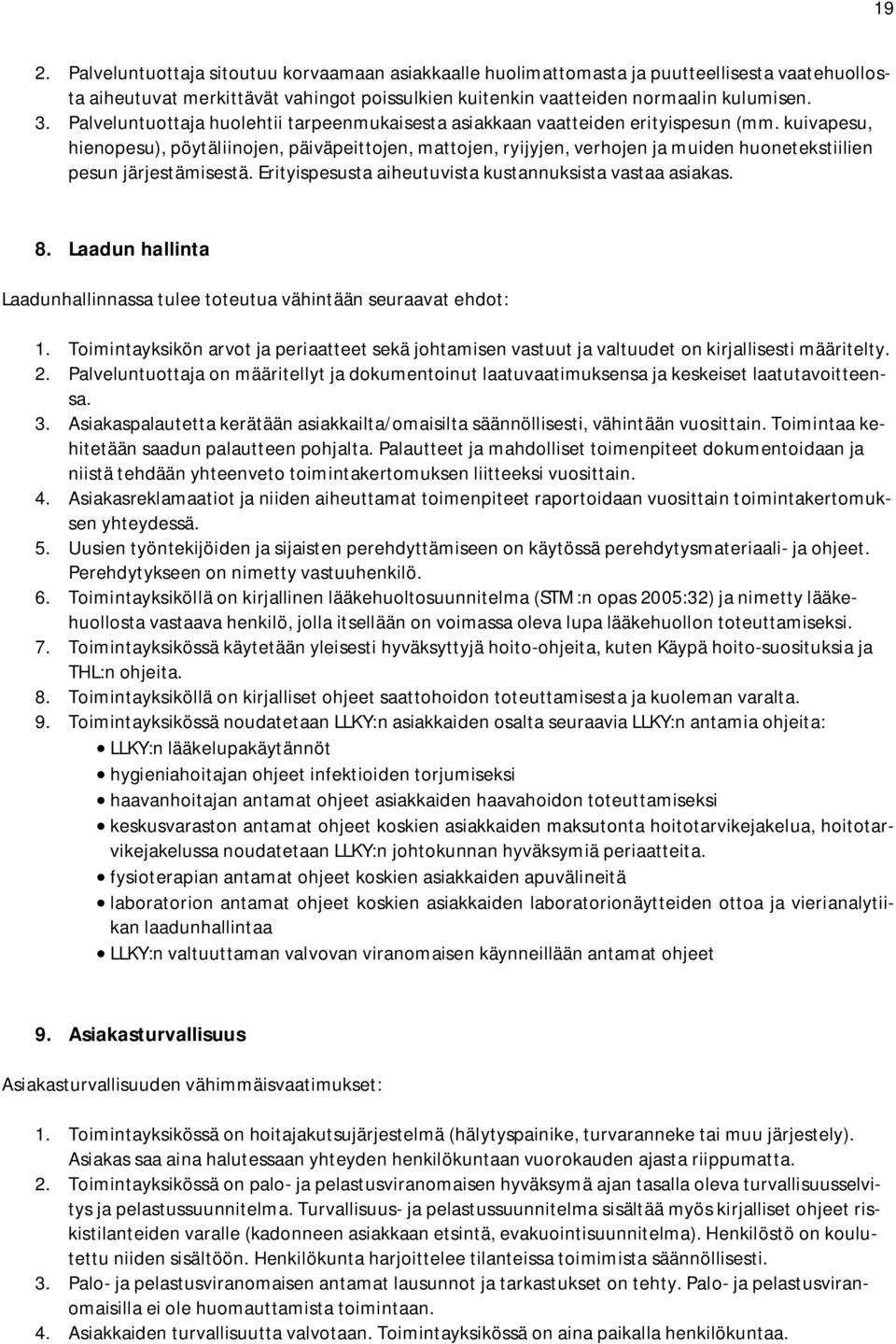 19

2. Palveluntuottaja sitoutuu korvaamaan asiakkaalle huolimattomasta ja puutteellisesta vaatehuollosta aiheutuvat merkittävät vahingot poissulkien kuitenkin vaatteiden normaalin kulumisen.
3. Palveluntuottaja huolehtii tarpeenmukaisesta asiakkaan vaatteiden erityispesun (mm. kuivapesu, hienopesu), pöytäliinojen, päiväpeittojen, mattojen, ryijyjen, verhojen ja muiden huonetekstiilien pesun järjestämisestä. Erityispesusta aiheutuvista kustannuksista vastaa asiakas.

8. Laadun hallinta

Laadunhallinnassa tulee toteutua vähintään seuraavat ehdot:

1. Toimintayksikön arvot ja periaatteet sekä johtamisen vastuut ja valtuudet on kirjallisesti määritelty.
2. Palveluntuottaja on määritellyt ja dokumentoinut laatuvaatimuksensa ja keskeiset laatutavoitteensa.
3. Asiakaspalautetta kerätään asiakkailta/omaisilta säännöllisesti, vähintään vuosittain. Toimintaa kehitetään saadun palautteen pohjalta. Palautteet ja mahdolliset toimenpiteet dokumentoidaan ja niistä tehdään yhteenveto toimintakertomuksen liitteeksi vuosittain.
4. Asiakasreklamaatiot ja niiden aiheuttamat toimenpiteet raportoidaan vuosittain toimintakertomuksen yhteydessä.
5. Uusien työntekijöiden ja sijaisten perehdyttämiseen on käytössä perehdytysmateriaali- ja ohjeet. Perehdytykseen on nimetty vastuuhenkilö.
6. Toimintayksiköllä on kirjallinen lääkehuoltosuunnitelma (STM:n opas 2005:32) ja nimetty lääkehuollosta vastaava henkilö, jolla itsellään on voimassa oleva lupa lääkehuollon toteuttamiseksi.
7. Toimintayksikössä käytetään yleisesti hyväksyttyjä hoito-ohjeita, kuten Käypä hoito-suosituksia ja THL:n ohjeita.
8. Toimintayksiköllä on kirjalliset ohjeet saattohoidon toteuttamisesta ja kuoleman varalta.
9. Toimintayksikössä noudatetaan LLKY:n asiakkaiden osalta seuraavia LLKY:n antamia ohjeita:
• LLKY:n lääkelupakäytännöt
• hygieniahoitajan ohjeet infektioiden torjumiseksi
• haavanhoitajan antamat ohjeet asiakkaiden haavahoidon toteuttamiseksi
• keskusvaraston antamat ohjeet koskien asiakkaiden maksutonta hoitotarvikejakelua, hoitotarvikejakelussa noudatetaan LLKY:n johtokunnan hyväksymiä periaatteita.
• fysioterapian antamat ohjeet koskien asiakkaiden apuvälineitä
• laboratorion antamat ohjeet koskien asiakkaiden laboratorionäytteiden ottoa ja vierianalytiikan laadunhallintaa
• LLKY:n valtuuttaman valvovan viranomaisen käynneillään antamat ohjeet

9. Asiakasturvallisuus

Asiakasturvallisuuden vähimmäisvaatimukset:

1. Toimintayksikössä on hoitajakutsujärjestelmä (hälytyspainike, turvaranneke tai muu järjestely). Asiakas saa aina halutessaan yhteyden henkilökuntaan vuorokauden ajasta riippumatta.
2. Toimintayksikössä on palo- ja pelastusviranomaisen hyväksymä ajan tasalla oleva turvallisuusselvitys ja pelastussuunnitelma. Turvallisuus- ja pelastussuunnitelma sisältää myös kirjalliset ohjeet riskistilanteiden varalle (kadonneen asiakkaan etsintä, evakuointisuunnitelma). Henkilöstö on koulutettu niiden sisältöön. Henkilökunta harjoittelee tilanteissa toimimista säännöllisesti.
3. Palo- ja pelastusviranomaisen antamat lausunnot ja tarkastukset on tehty. Palo- ja pelastusviranomaisilla ei ole huomauttamista toimintaan.
4. Asiakkaiden turvallisuutta valvotaan. Toimintayksikössä on aina paikalla henkilökuntaa.